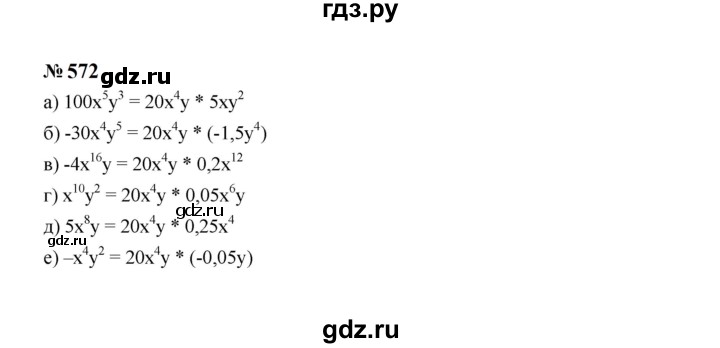 гдз.ру

№ 572 gdz.ru

а) $100x^5y^3 = 20x^4y * 5xy^2$

б) $-30x^4y^5 = 20x^4y * (-1,5y^4)$

в) $-4x^{16}y = 20x^4y * 0,2x^{12}$

г) $x^{10}y^2 = 20x^4y * 0,05x^6y$

gdz.ru

д) $5x^8y = 20x^4y * 0,25x^4$

gdz.ru

е) $-x^4y^2 = 20x^4y * (-0,05y)$

gdz.ru